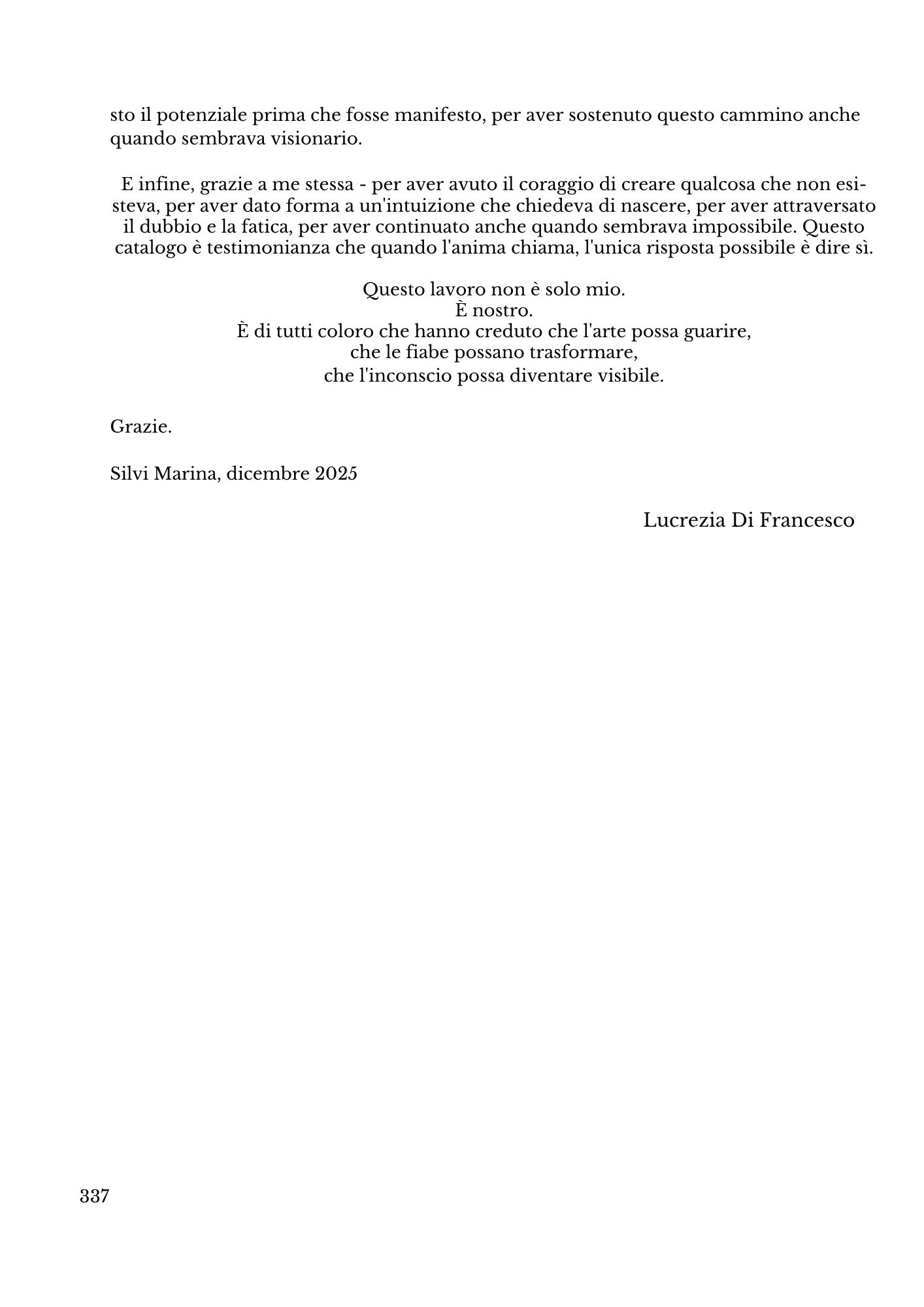 sto il potenziale prima che fosse manifesto, per aver sostenuto questo cammino anche quando sembrava visionario.

E infine, grazie a me stessa - per aver avuto il coraggio di creare qualcosa che non esisteva, per aver dato forma a un'intuizione che chiedeva di nascere, per aver attraversato il dubbio e la fatica, per aver continuato anche quando sembrava impossibile. Questo catalogo è testimonianza che quando l'anima chiama, l'unica risposta possibile è dire sì.

Questo lavoro non è solo mio.
È nostro.
È di tutti coloro che hanno creduto che l'arte possa guarire,
che le fiabe possano trasformare,
che l'inconscio possa diventare visibile.

Grazie.

Silvi Marina, dicembre 2025

Lucrezia Di Francesco

337